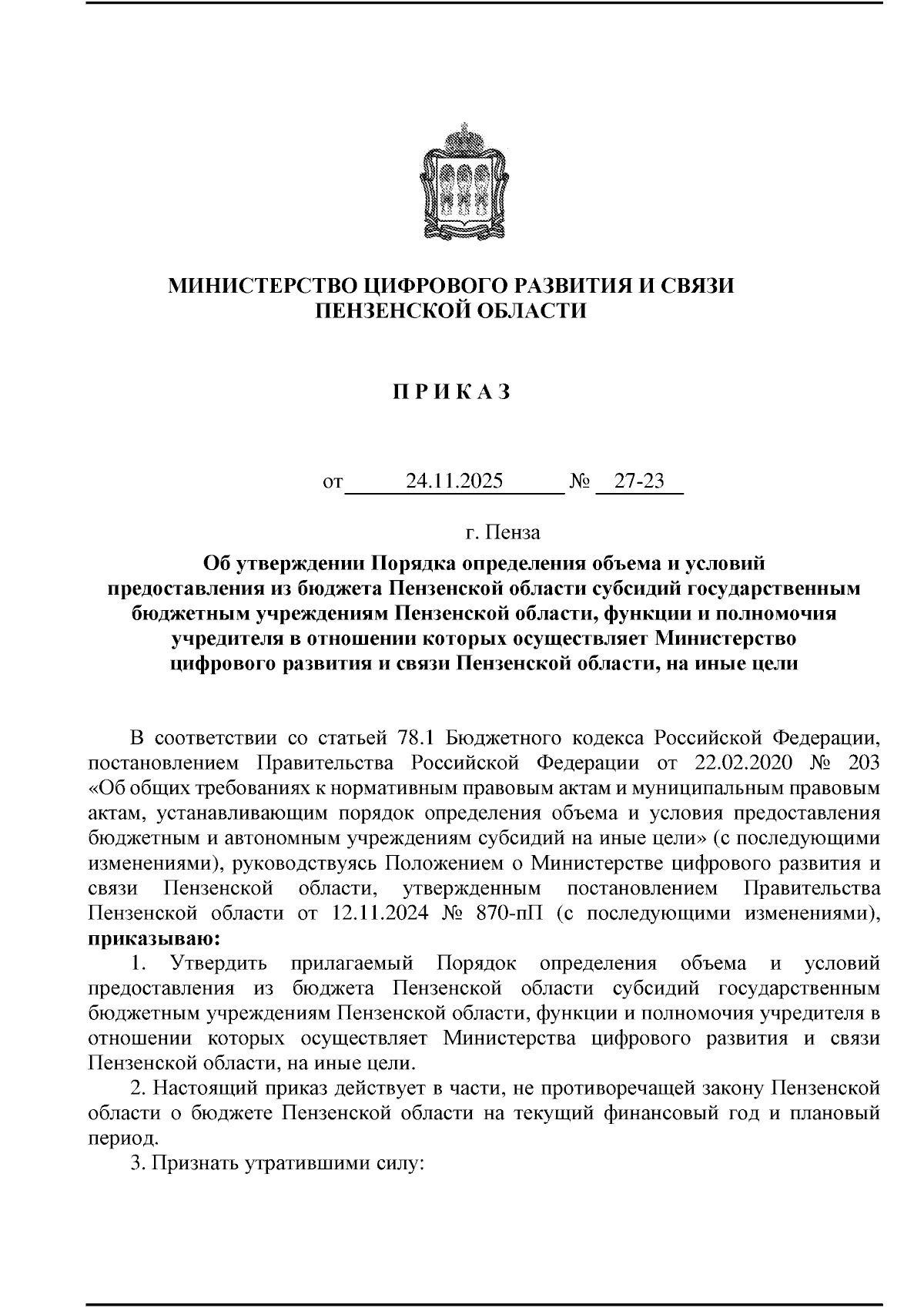 МИНИСТЕРСТВО ЦИФРОВОГО РАЗВИТИЯ И СВЯЗИ ПЕНЗЕНСКОЙ ОБЛАСТИ

П Р И К А З

от 24.11.2025 № 27-23

г. Пенза

Об утверждении Порядка определения объема и условий предоставления из бюджета Пензенской области субсидий государственным бюджетным учреждениям Пензенской области, функции и полномочия учредителя в отношении которых осуществляет Министерство цифрового развития и связи Пензенской области, на иные цели

В соответствии со статьей 78.1 Бюджетного кодекса Российской Федерации, постановлением Правительства Российской Федерации от 22.02.2020 № 203 «Об общих требованиях к нормативным правовым актам и муниципальным правовым актам, устанавливающим порядок определения объема и условия предоставления бюджетным и автономным учреждениям субсидий на иные цели» (с последующими изменениями), руководствуясь Положением о Министерстве цифрового развития и связи Пензенской области, утвержденным постановлением Правительства Пензенской области от 12.11.2024 № 870-пП (с последующими изменениями), приказываю:

1. Утвердить прилагаемый Порядок определения объема и условий предоставления из бюджета Пензенской области субсидий государственным бюджетным учреждениям Пензенской области, функции и полномочия учредителя в отношении которых осуществляет Министерства цифрового развития и связи Пензенской области, на иные цели.

2. Настоящий приказ действует в части, не противоречащей закону Пензенской области о бюджете Пензенской области на текущий финансовый год и плановый период.

3. Признать утратившими силу: